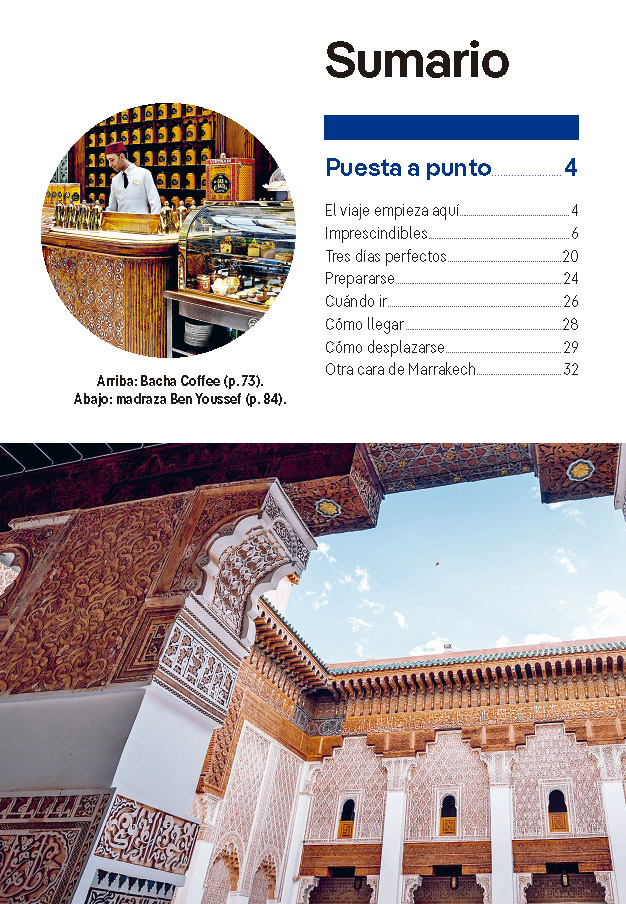 Sumario

Puesta a punto 4

El viaje empieza aquí 4
Imprescindibles 6
Tres días perfectos 20
Prepararse 24
Cuándo ir 26
Cómo llegar 28
Cómo desplazarse 29
Otra cara de Marrakech 32

Arriba: Bacha Coffee (p. 73).
Abajo: madraza Ben Youssef (p. 84).